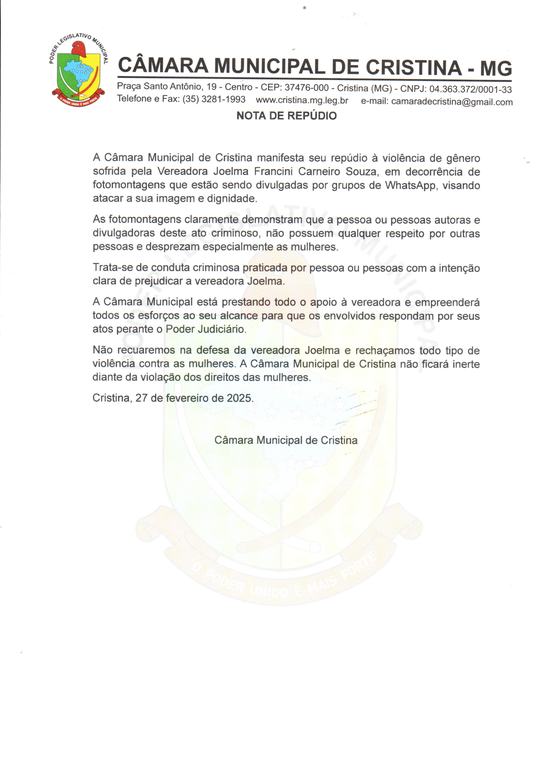 PODER LEGISLATIVO MUNICIPAL

CÂMARA MUNICIPAL DE CRISTINA - MG

Praça Santo Antônio, 19 - Centro - CEP: 37476-000 - Cristina (MG) - CNPJ: 04.363.372/0001-33
Telefone e Fax: (35) 3281-1993 www.cristina.mg.leg.br e-mail: camaradecristina@gmail.com

NOTA DE REPÚDIO

A Câmara Municipal de Cristina manifesta seu repúdio à violência de gênero sofrida pela Vereadora Joelma Francini Carneiro Souza, em decorrência de fotomontagens que estão sendo divulgadas por grupos de WhatsApp, visando atacar a sua imagem e dignidade.

As fotomontagens claramente demonstram que a pessoa ou pessoas autoras e divulgadoras deste ato criminoso, não possuem qualquer respeito por outras pessoas e desprezam especialmente as mulheres.

Trata-se de conduta criminosa praticada por pessoa ou pessoas com a intenção clara de prejudicar a vereadora Joelma.

A Câmara Municipal está prestando todo o apoio à vereadora e empreenderá todos os esforços ao seu alcance para que os envolvidos respondam por seus atos perante o Poder Judiciário.

Não recuaremos na defesa da vereadora Joelma e rechaçamos todo tipo de violência contra as mulheres. A Câmara Municipal de Cristina não ficará inerte diante da violação dos direitos das mulheres.

Cristina, 27 de fevereiro de 2025.

Câmara Municipal de Cristina

O PODER UNIDO É MAIS FORTE